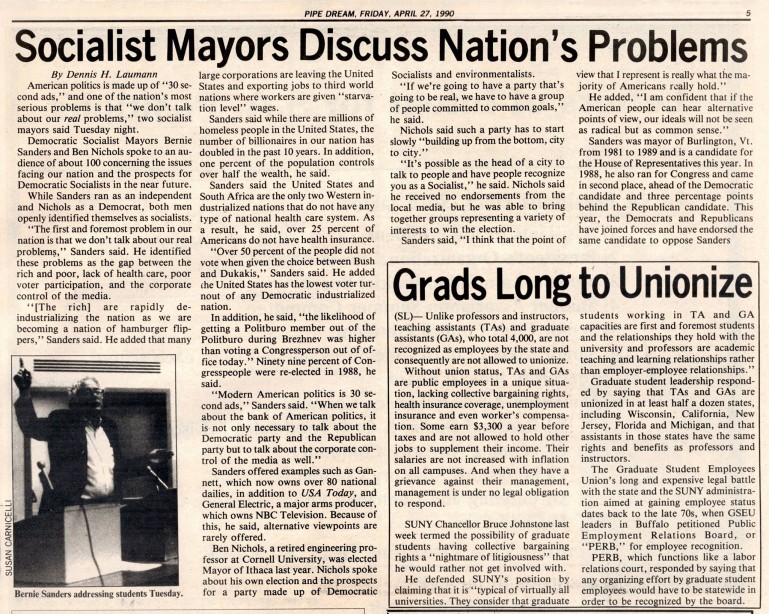 PIPE DREAM, FRIDAY, APRIL 27, 1990

5

Socialist Mayors Discuss Nation's Problems

By Dennis H. Laumann

American politics is made up of "30 second ads," and one of the nation's most serious problems is that "we don't talk about our real problems," two socialist mayors said Tuesday night.

Democratic Socialist Mayors Bernie Sanders and Ben Nichols spoke to an audience of about 100 concerning the issues facing our nation and the prospects for Democratic Socialists in the near future.

While Sanders ran as an independent and Nichols as a Democrat, both men openly identified themselves as socialists.

"The first and foremost problem in our nation is that we don't talk about our real problems," Sanders said. He identified these problems as the gap between the rich and poor, lack of health care, poor voter participation, and the corporate control of the media.

"[The rich] are rapidly deindustrializing the nation as we are becoming a nation of hamburger flippers," Sanders said. He added that many

SUSAN CARNICELLI

Bernie Sanders addressing students Tuesday.

large corporations are leaving the United States and exporting jobs to third world nations where workers are given "starvation level" wages.

Sanders said while there are millions of homeless people in the United States, the number of billionaires in our nation has doubled in the past 10 years. In addition, one percent of the population controls over half the wealth, he said.

Sanders said the United States and South Africa are the only two Western industrialized nations that do not have any type of national health care system. As a result, he said, over 25 percent of Americans do not have health insurance.

"Over 50 percent of the people did not vote when given the choice between Bush and Dukakis," Sanders said. He added the United States has the lowest voter turnout of any Democratic industrialized nation.

In addition, he said, "the likelihood of getting a Politburo member out of the Politburo during Brezhnev was higher than voting a Congressperson out of office today." Ninety nine percent of Congresspeople were re-elected in 1988, he said.

"Modern American politics is 30 second ads," Sanders said. "When we talk about the bank of American politics, it is not only necessary to talk about the Democratic party and the Republican party but to talk about the corporate control of the media as well."

Sanders offered examples such as Gannett, which now owns over 80 national dailies, in addition to USA Today, and General Electric, a major arms producer, which owns NBC Television. Because of this, he said, alternative viewpoints are rarely offered.

Ben Nichols, a retired engineering professor at Cornell University, was elected Mayor of Ithaca last year. Nichols spoke about his own election and the prospects for a party made up of Democratic Socialists and environmentalists.

"If we're going to have a party that's going to be real, we have to have a group of people committed to common goals," he said.

Nichols said such a party has to start slowly "building up from the bottom, city to city."

"It's possible as the head of a city to talk to people and have people recognize you as a Socialist," he said. Nichols said he received no endorsements from the local media, but he was able to bring together groups representing a variety of interests to win the election.

Sanders said, "I think that the point of view that I represent is really what the majority of Americans really hold."

He added, "I am confident that if the American people can hear alternative points of view, our ideals will not be seen as radical but as common sense."

Sanders was mayor of Burlington, Vt. from 1981 to 1989 and is a candidate for the House of Representatives this year. In 1988, he also ran for Congress and came in second place, ahead of the Democratic candidate and three percentage points behind the Republican candidate. This year, the Democrats and Republicans have joined forces and have endorsed the same candidate to oppose Sanders

Grads Long to Unionize

(SL)— Unlike professors and instructors, teaching assistants (TAs) and graduate assistants (GAs), who total 4,000, are not recognized as employees by the state and consequently are not allowed to unionize.

Without union status, TAs and GAs are public employees in a unique situation, lacking collective bargaining rights, health insurance coverage, unemployment insurance and even worker's compensation. Some earn $3,300 a year before taxes and are not allowed to hold other jobs to supplement their income. Their salaries are not increased with inflation on all campuses. And when they have a grievance against their management, management is under no legal obligation to respond.

SUNY Chancellor Bruce Johnstone last week termed the possibility of graduate students having collective bargaining rights a "nightmare of litigiousness" that he would rather not get involved with.

He defended SUNY's position by claiming that it is "typical of virtually all universities. They consider that graduate students working in TA and GA capacities are first and foremost students and the relationships they hold with the university and professors are academic teaching and learning relationships rather than employer-employee relationships."

Graduate student leadership responded by saying that TAs and GAs are unionized in at least half a dozen states, including Wisconsin, California, New Jersey, Florida and Michigan, and that assistants in those states have the same rights and benefits as professors and instructors.

The Graduate Student Employees Union's long and expensive legal battle with the state and the SUNY administration aimed at gaining employee status dates back to the late 70s, when GSEU leaders in Buffalo petitioned Public Employment Relations Board, or "PERB," for employee recognition.

PERB, which functions like a labor relations court, responded by saying that any organizing effort by graduate student employees would have to be statewide in order to be recognized by the board.